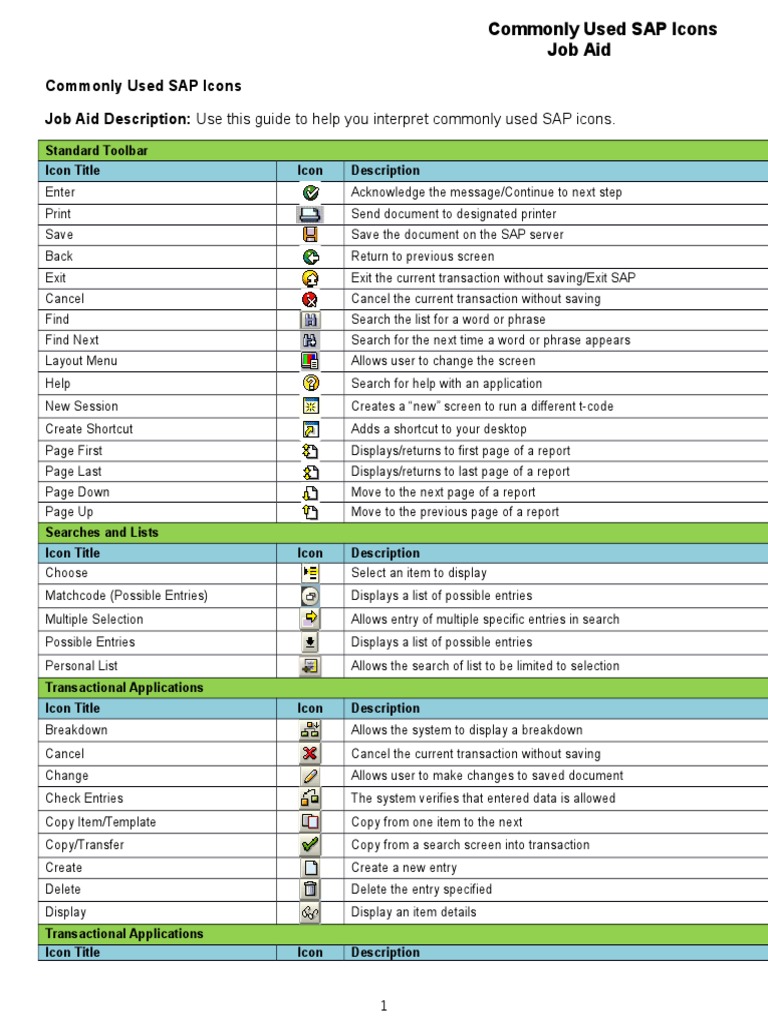 Commonly Used SAP Icons
Job Aid

Commonly Used SAP Icons

Job Aid Description: Use this guide to help you interpret commonly used SAP icons.

| Standard Toolbar | | |
|---|---|---|
| Icon Title | Icon | Description |
| Enter | | Acknowledge the message/Continue to next step |
| Print | | Send document to designated printer |
| Save | | Save the document on the SAP server |
| Back | | Return to previous screen |
| Exit | | Exit the current transaction without saving/Exit SAP |
| Cancel | | Cancel the current transaction without saving |
| Find | | Search the list for a word or phrase |
| Find Next | | Search for the next time a word or phrase appears |
| Layout Menu | | Allows user to change the screen |
| Help | | Search for help with an application |
| New Session | | Creates a "new" screen to run a different t-code |
| Create Shortcut | | Adds a shortcut to your desktop |
| Page First | | Displays/returns to first page of a report |
| Page Last | | Displays/returns to last page of a report |
| Page Down | | Move to the next page of a report |
| Page Up | | Move to the previous page of a report |
| Searches and Lists | | |
| Icon Title | Icon | Description |
| Choose | | Select an item to display |
| Matchcode (Possible Entries) | | Displays a list of possible entries |
| Multiple Selection | | Allows entry of multiple specific entries in search |
| Possible Entries | | Displays a list of possible entries |
| Personal List | | Allows the search of list to be limited to selection |
| Transactional Applications | | |
| Icon Title | Icon | Description |
| Breakdown | | Allows the system to display a breakdown |
| Cancel | | Cancel the current transaction without saving |
| Change | | Allows user to make changes to saved document |
| Check Entries | | The system verifies that entered data is allowed |
| Copy Item/Template | | Copy from one item to the next |
| Copy/Transfer | | Copy from a search screen into transaction |
| Create | | Create a new entry |
| Delete | | Delete the entry specified |
| Display | | Display an item details |
| Transactional Applications | | |
| Icon Title | Icon | Description |

1